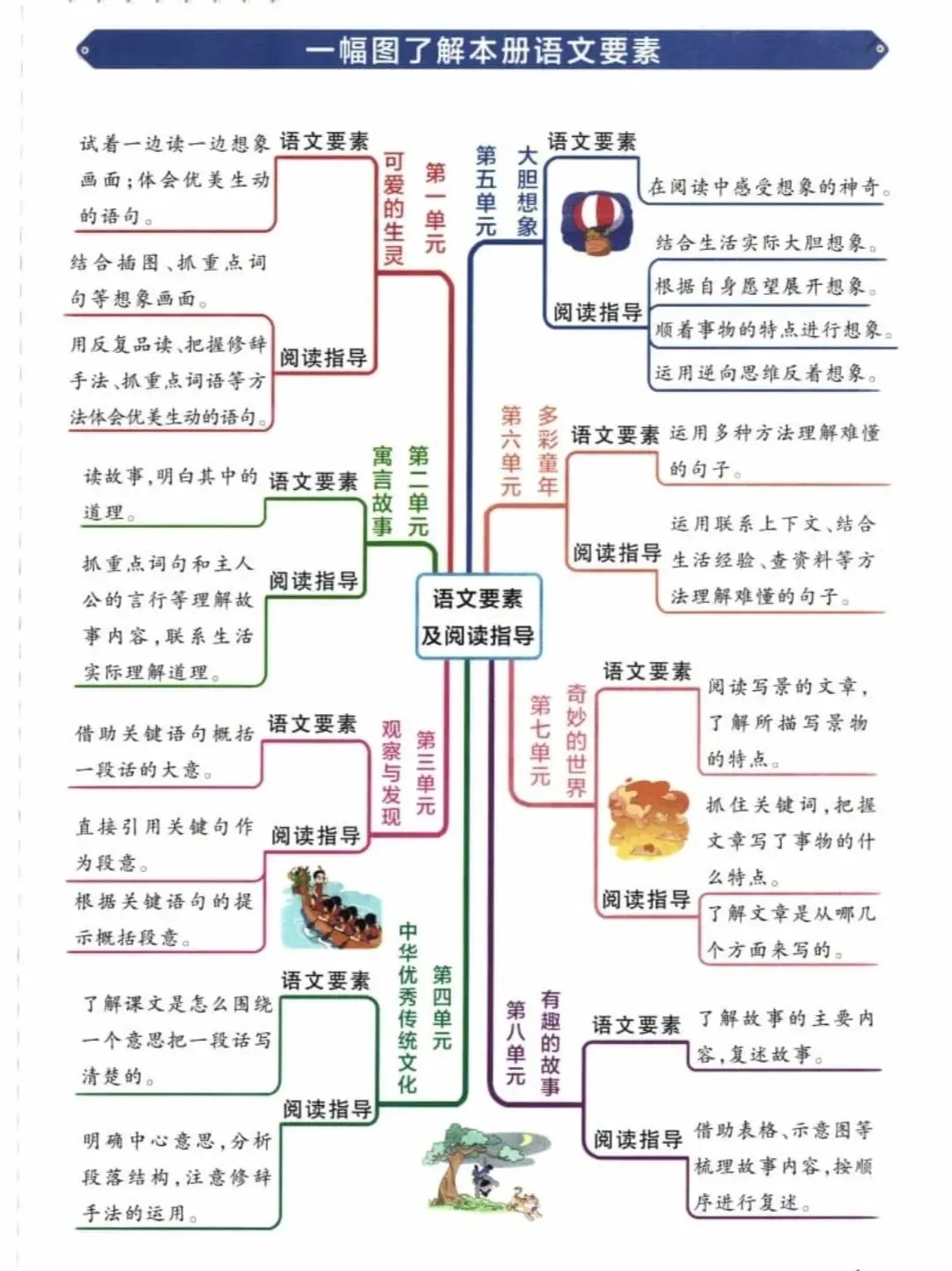 一幅图了解本册语文要素

语文要素及阅读指导

第一单元 可爱的生灵
语文要素
试着一边读一边想象画面;体会优美生动的语句。
阅读指导
结合插图、抓重点词句等想象画面。
用反复品读、把握修辞手法、抓重点词语等方法体会优美生动的语句。

第二单元 寓言故事
语文要素
读故事,明白其中的道理。
阅读指导
抓重点词句和主人公的言行等理解故事内容,联系生活实际理解道理。

第三单元 观察与发现
语文要素
借助关键语句概括一段话的大意。
阅读指导
直接引用关键句作为段意。
根据关键语句的提示概括段意。

第四单元 中华优秀传统文化
语文要素
了解课文是怎么围绕一个意思把一段话写清楚的。
阅读指导
明确中心意思,分析段落结构,注意修辞手法的运用。

第五单元 大胆想象
语文要素
在阅读中感受想象的神奇。
阅读指导
结合生活实际大胆想象。
根据自身愿望展开想象。
顺着事物的特点进行想象。
运用逆向思维反着想象。

第六单元 多彩童年
语文要素
运用多种方法理解难懂的句子。
阅读指导
运用联系上下文、结合生活经验、查资料等方法理解难懂的句子。

第七单元 奇妙的世界
语文要素
阅读写景的文章,了解所描写景物的特点。
阅读指导
抓住关键词,把握文章写了事物的什么特点。
了解文章是从哪几个方面来写的。

第八单元 有趣的故事
语文要素
了解故事的主要内容,复述故事。
阅读指导
借助表格、示意图等梳理故事内容,按顺序进行复述。